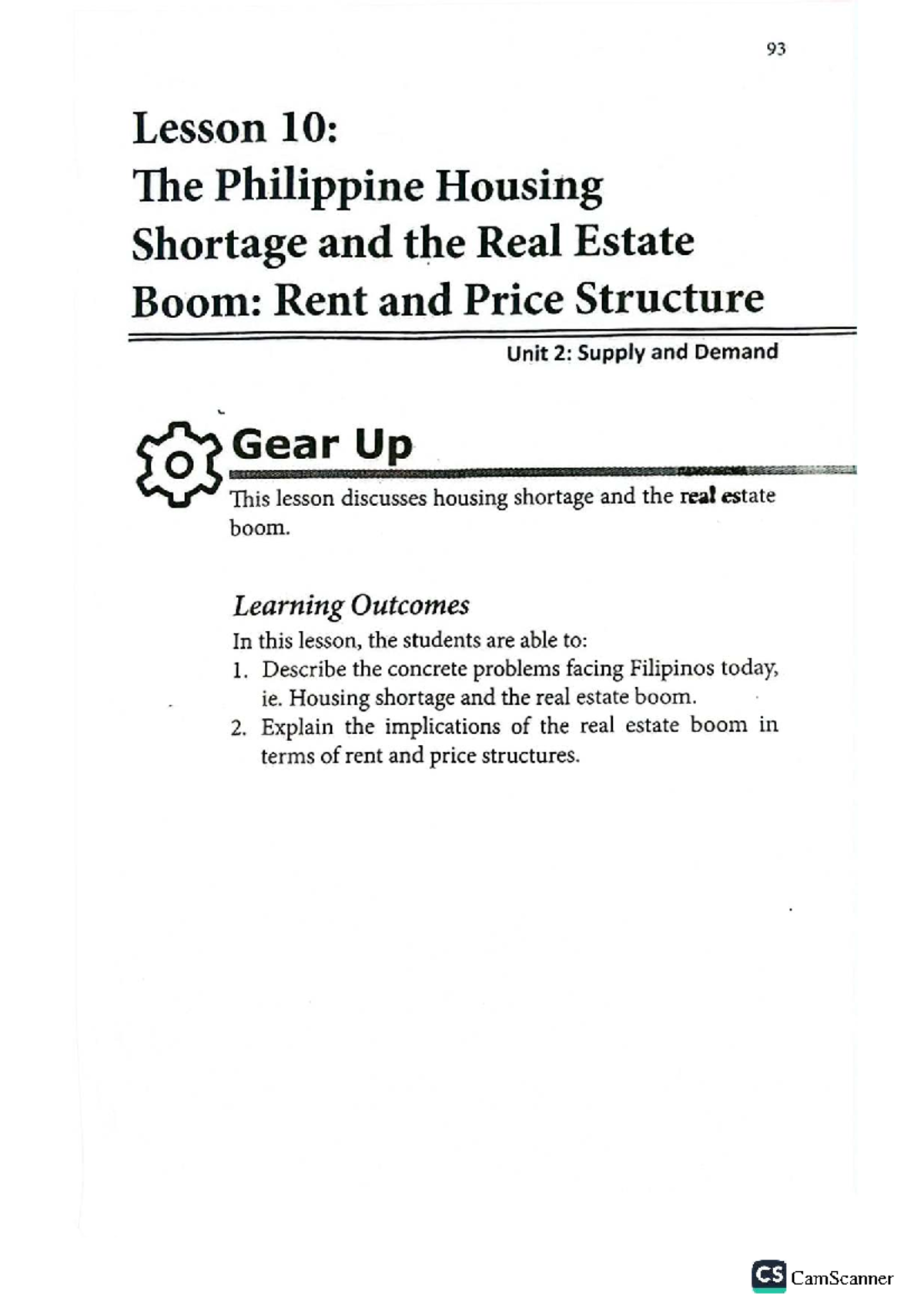 93

Lesson 10:
The Philippine Housing Shortage and the Real Estate Boom: Rent and Price Structure

Unit 2: Supply and Demand

Gear Up

This lesson discusses housing shortage and the real estate boom.

Learning Outcomes

In this lesson, the students are able to:

1. Describe the concrete problems facing Filipinos today, ie. Housing shortage and the real estate boom.
2. Explain the implications of the real estate boom in terms of rent and price structures.

CS CamScanner